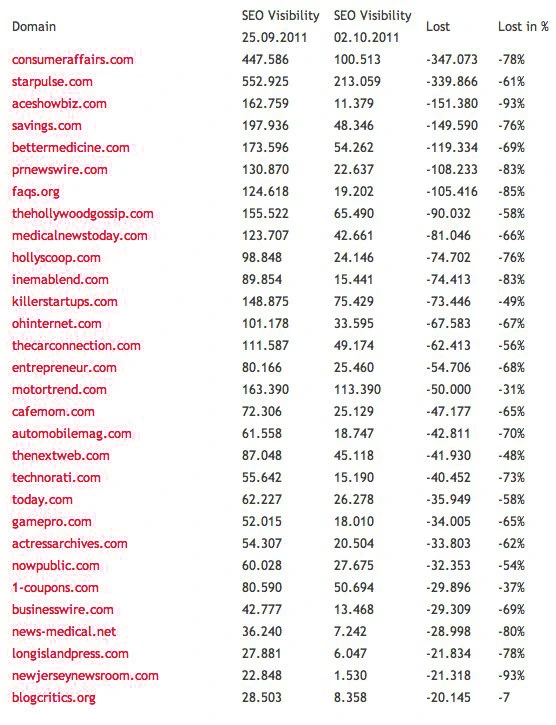 | Domain | SEO Visibility 25.09.2011 | SEO Visibility 02.10.2011 | Lost | Lost in % |
|---|---|---|---|---|
| consumeraffairs.com | 447.586 | 100.513 | -347.073 | -78% |
| starpulse.com | 552.925 | 213.059 | -339.866 | -61% |
| aceshowbiz.com | 162.759 | 11.379 | -151.380 | -93% |
| savings.com | 197.936 | 48.346 | -149.590 | -76% |
| bettermedicine.com | 173.596 | 54.262 | -119.334 | -69% |
| prnewswire.com | 130.870 | 22.637 | -108.233 | -83% |
| faqs.org | 124.618 | 19.202 | -105.416 | -85% |
| thehollywoodgossip.com | 155.522 | 65.490 | -90.032 | -58% |
| medicalnewstoday.com | 123.707 | 42.661 | -81.046 | -66% |
| hollyscoop.com | 98.848 | 24.146 | -74.702 | -76% |
| inemablend.com | 89.854 | 15.441 | -74.413 | -83% |
| killerstartups.com | 148.875 | 75.429 | -73.446 | -49% |
| ohinternet.com | 101.178 | 33.595 | -67.583 | -67% |
| thecarconnection.com | 111.587 | 49.174 | -62.413 | -56% |
| entrepreneur.com | 80.166 | 25.460 | -54.706 | -68% |
| motortrend.com | 163.390 | 113.390 | -50.000 | -31% |
| cafemom.com | 72.306 | 25.129 | -47.177 | -65% |
| automobilemag.com | 61.558 | 18.747 | -42.811 | -70% |
| thenextweb.com | 87.048 | 45.118 | -41.930 | -48% |
| technorati.com | 55.642 | 15.190 | -40.452 | -73% |
| today.com | 62.227 | 26.278 | -35.949 | -58% |
| gamepro.com | 52.015 | 18.010 | -34.005 | -65% |
| actressarchives.com | 54.307 | 20.504 | -33.803 | -62% |
| nowpublic.com | 60.028 | 27.675 | -32.353 | -54% |
| 1-coupons.com | 80.590 | 50.694 | -29.896 | -37% |
| businesswire.com | 42.777 | 13.468 | -29.309 | -69% |
| news-medical.net | 36.240 | 7.242 | -28.998 | -80% |
| longislandpress.com | 27.881 | 6.047 | -21.834 | -78% |
| newjerseynewsroom.com | 22.848 | 1.530 | -21.318 | -93% |
| blogcritics.org | 28.503 | 8.358 | -20.145 | -7 |